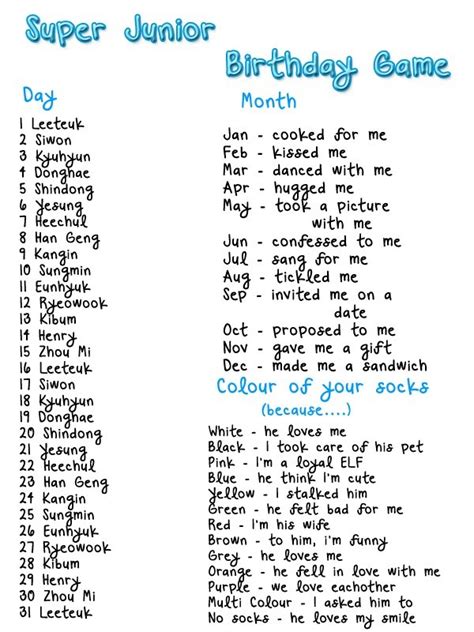 Super Junior
Birthday Game

Day
1 Leeteuk
2 Siwon
3 Kyuhyun
4 Donghae
5 Shindong
6 Yesung
7 Heechul
8 Han Geng
9 Kangin
10 Sungmin
11 Eunhyuk
12 Ryeowook
13 Kibum
14 Henry
15 Zhou Mi
16 Leeteuk
17 Siwon
18 Kyuhyun
19 Donghae
20 Shindong
21 Yesung
22 Heechul
23 Han Geng
24 Kangin
25 Sungmin
26 Eunhyuk
27 Ryeowook
28 Kibum
29 Henry
30 Zhou Mi
31 Leeteuk

Month
Jan - cooked for me
Feb - kissed me
Mar - danced with me
Apr - hugged me
May - took a picture with me
Jun - confessed to me
Jul - sang for me
Aug - tickled me
Sep - invited me on a date
Oct - proposed to me
Nov - gave me a gift
Dec - made me a sandwich

Colour of your socks
(because....)
White - he loves me
Black - I took care of his pet
Pink - I'm a loyal ELF
Blue - he think I'm cute
Yellow - I stalked him
Green - he felt bad for me
Red - I'm his wife
Brown - to him, i'm funny
Grey - he loves me
Orange - he fell in love with me
Purple - we love eachother
Multi Colour - I asked him to
No socks - he loves my smile